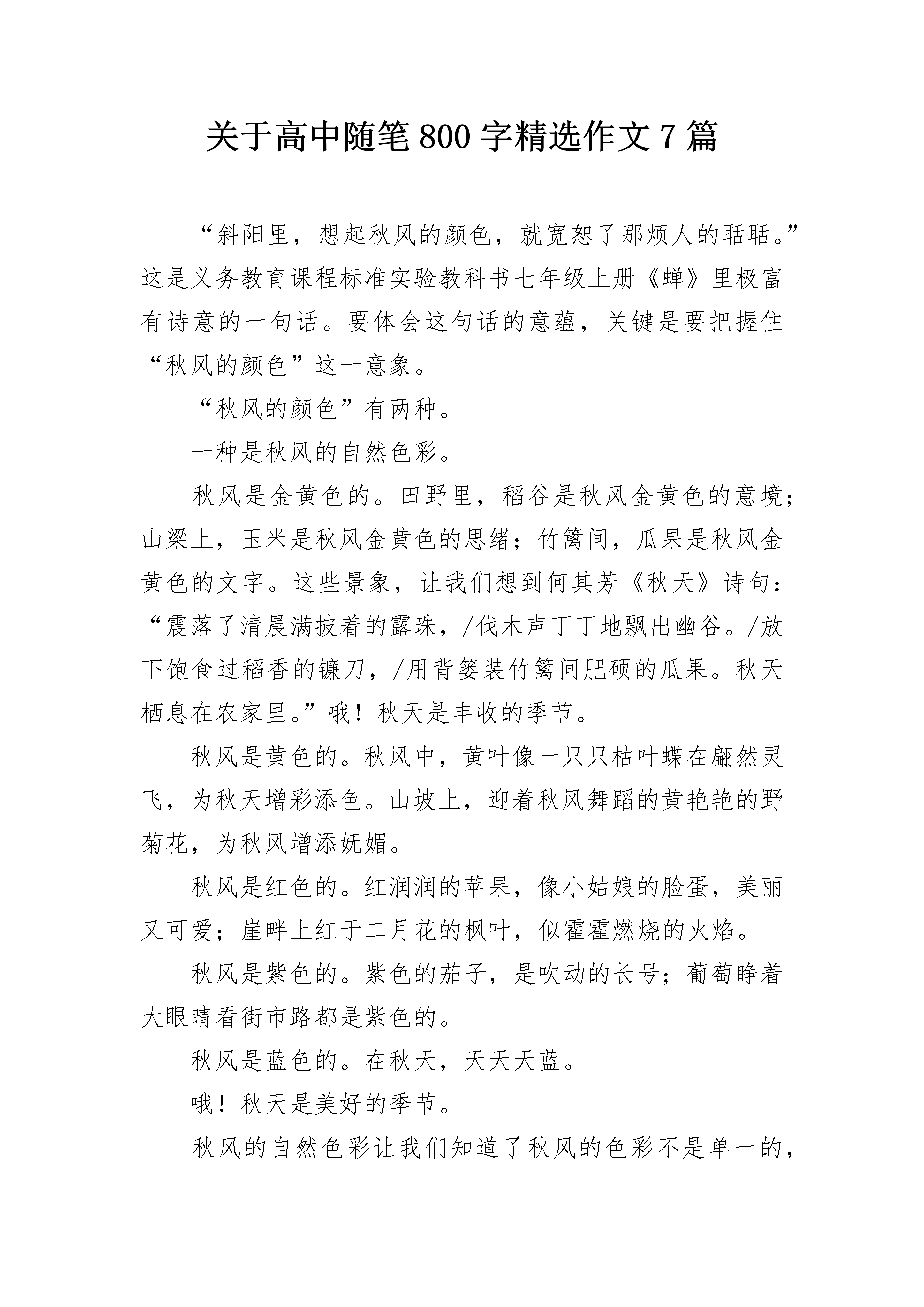 关于高中随笔800字精选作文7篇

“斜阳里，想起秋风的颜色，就宽恕了那烦人的聒聒。”这是义务教育课程标准实验教科书七年级上册《蝉》里极富有诗意的一句话。要体会这句话的意蕴，关键是要把握住“秋风的颜色”这一意象。

“秋风的颜色”有两种。

一种是秋风的自然色彩。

秋风是金黄色的。田野里，稻谷是秋风金黄色的意境；山梁上，玉米是秋风金黄色的思绪；竹篱间，瓜果是秋风金黄色的文字。这些景象，让我们想到何其芳《秋天》诗句：“震落了清晨满披着的露珠，/伐木声丁丁地飘出幽谷。/放下饱食过稻香的镰刀，/用背篓装竹篱间肥硕的瓜果。秋天栖息在农家里。”哦！秋天是丰收的季节。

秋风是黄色的。秋风中，黄叶像一只只枯叶蝶在翩然灵飞，为秋天增彩添色。山坡上，迎着秋风舞蹈的黄艳艳的野菊花，为秋风增添妩媚。

秋风是红色的。红润润的苹果，像小姑娘的脸蛋，美丽又可爱；崖畔上红于二月花的枫叶，似霍霍燃烧的火焰。

秋风是紫色的。紫色的茄子，是吹动的长号；葡萄睁着大眼睛看街市路都是紫色的。

秋风是蓝色的。在秋天，天天天蓝。

哦！秋天是美好的季节。

秋风的自然色彩让我们知道了秋风的色彩不是单一的，